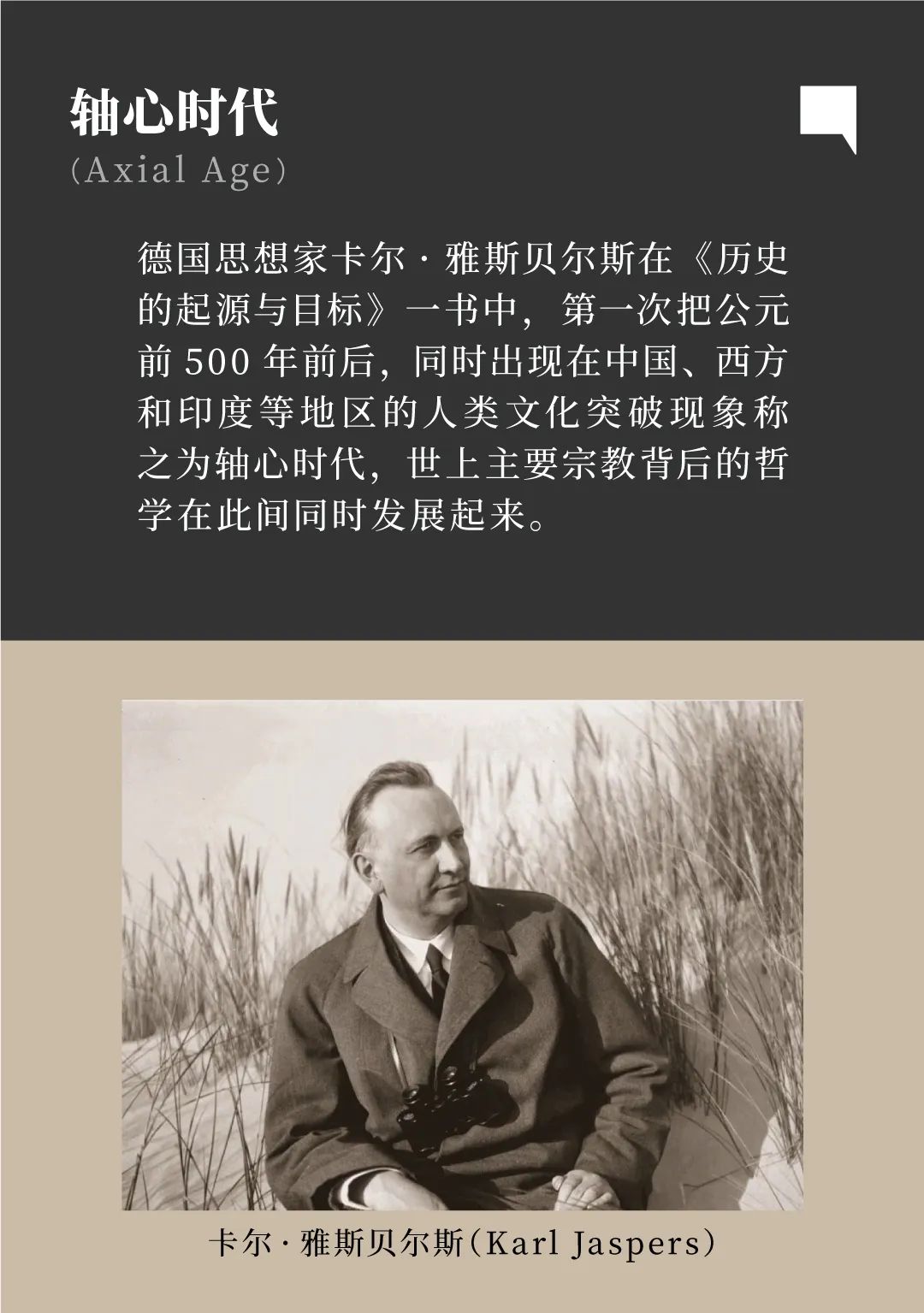 轴心时代
（Axial Age）

德国思想家卡尔·雅斯贝尔斯在《历史的起源与目标》一书中，第一次把公元前 500 年前后，同时出现在中国、西方和印度等地区的人类文化突破现象称之为轴心时代，世上主要宗教背后的哲学在此间同时发展起来。

卡尔·雅斯贝尔斯（Karl Jaspers）